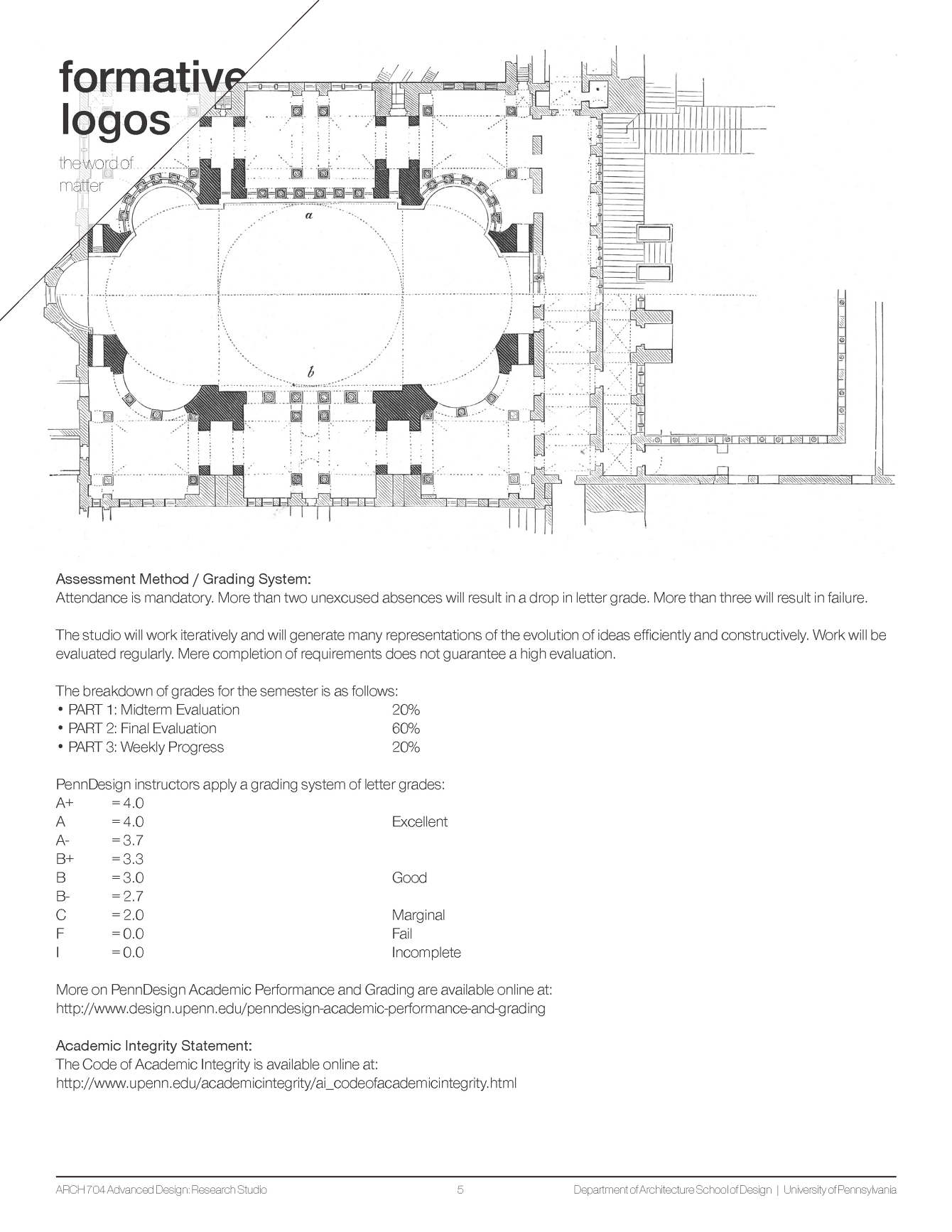 formative logos

the word of matter

a

b

Assessment Method / Grading System:
Attendance is mandatory. More than two unexcused absences will result in a drop in letter grade. More than three will result in failure.

The studio will work iteratively and will generate many representations of the evolution of ideas efficiently and constructively. Work will be evaluated regularly. Mere completion of requirements does not guarantee a high evaluation.

The breakdown of grades for the semester is as follows:
• PART 1: Midterm Evaluation 20%
• PART 2: Final Evaluation 60%
• PART 3: Weekly Progress 20%

PennDesign instructors apply a grading system of letter grades:
A+ = 4.0
A = 4.0 Excellent
A- = 3.7
B+ = 3.3
B = 3.0 Good
B- = 2.7
C = 2.0 Marginal
F = 0.0 Fail
I = 0.0 Incomplete

More on PennDesign Academic Performance and Grading are available online at:
http://www.design.upenn.edu/penndesign-academic-performance-and-grading

Academic Integrity Statement:
The Code of Academic Integrity is available online at:
http://www.upenn.edu/academicintegrity/ai_codeofacademicintegrity.html

ARCH 704 Advanced Design: Research Studio 5 Department of Architecture School of Design | University of Pennsylvania